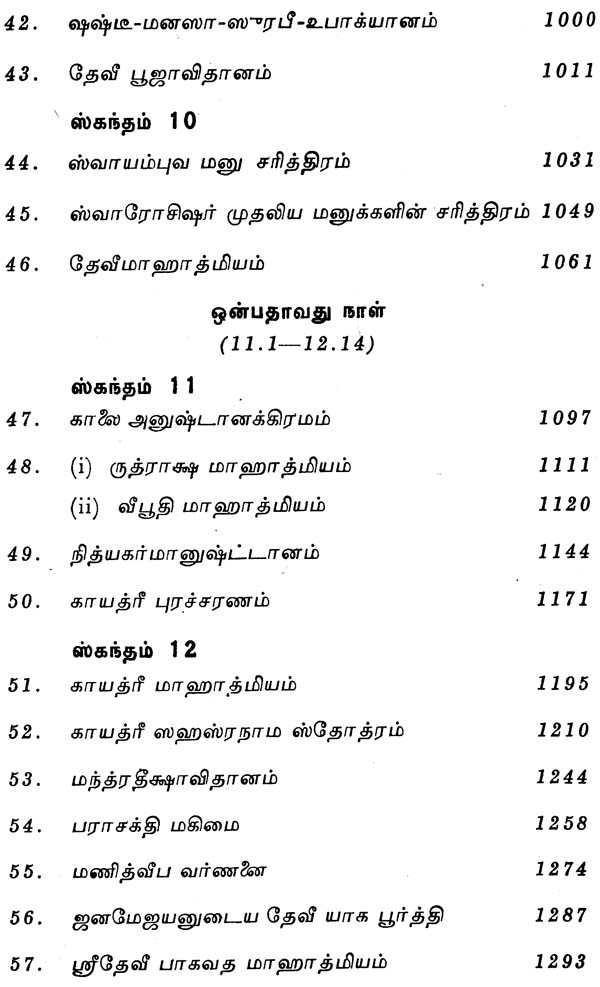 42. ஷஷ்டீ-மனஸா-ஸுரபீ-உபாக்யானம் 1000

43. தேவீ பூஜாவிதானம் 1011

ஸ்கந்தம் 10

44. ஸ்வாயம்புவ மனு சரித்திரம் 1031

45. ஸ்வாரோசிஷர் முதலிய மனுக்களின் சரித்திரம் 1049

46. தேவீமாஹாத்மியம் 1061

ஒன்பதாவது நாள்
(11.1—12.14)

ஸ்கந்தம் 11

47. காலை அனுஷ்டானக்கிரமம் 1097

48. (i) ருத்ராக்ஷ மாஹாத்மியம் 1111

(ii) வீபூதி மாஹாத்மியம் 1120

49. நித்யகர்மானுஷ்ட்டானம் 1144

50. காயத்ரீ புரச்சரணம் 1171

ஸ்கந்தம் 12

51. காயத்ரீ மாஹாத்மியம் 1195

52. காயத்ரீ ஸஹஸ்ரநாம ஸ்தோத்ரம் 1210

53. மந்த்ரதீக்ஷாவிதானம் 1244

54. பராசக்தி மகிமை 1258

55. மணித்வீப வர்ணனை 1274

56. ஜனமேஜயனுடைய தேவீ யாக பூர்த்தி 1287

57. ஸ்ரீதேவீ பாகவத மாஹாத்மியம் 1293